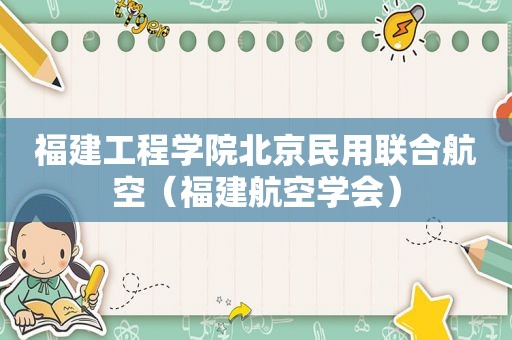 福建工程学院北京民用联合航空（福建航空学会）